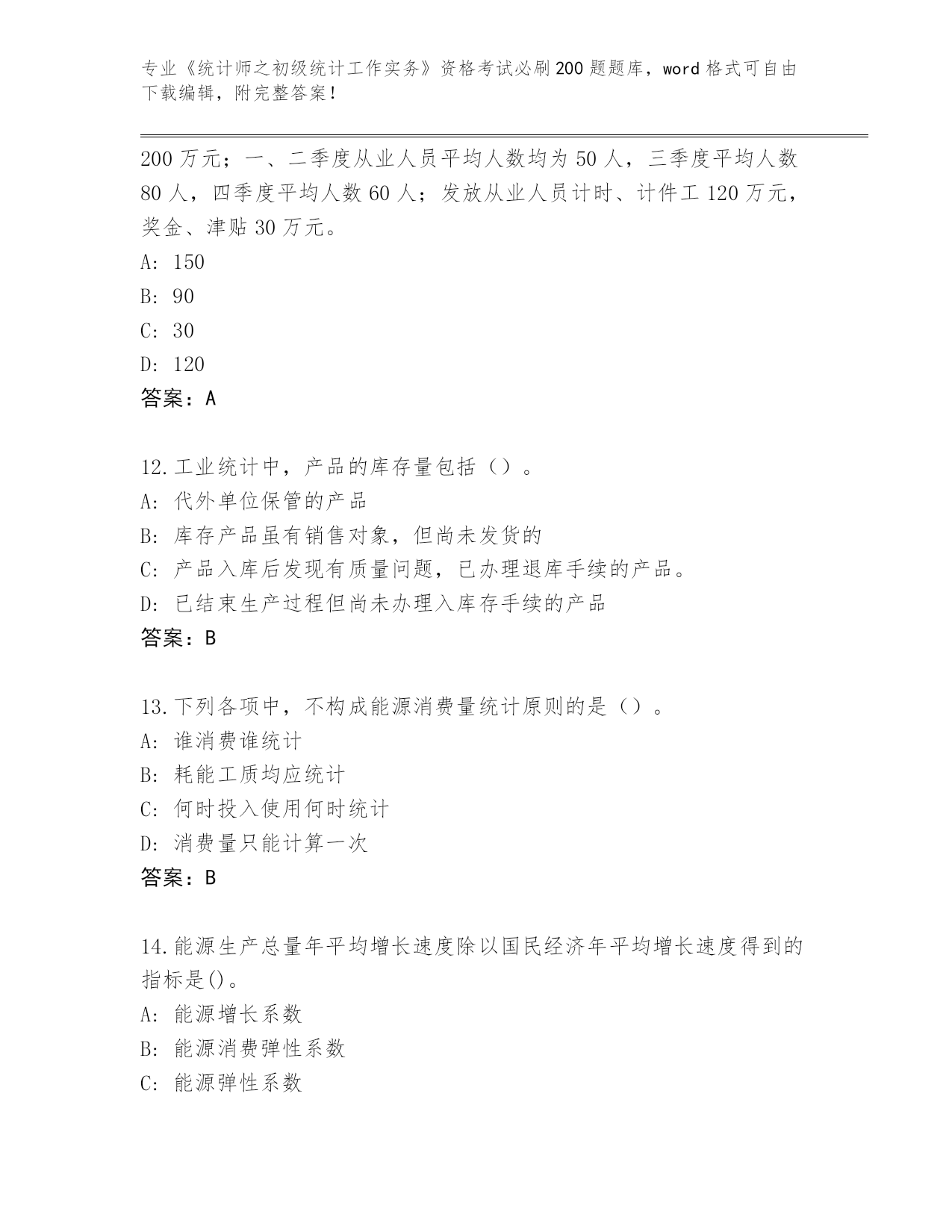 专业《统计师之初级统计工作实务》资格考试必刷200题题库，word格式可自由下载编辑，附完整答案！

200万元；一、二季度从业人员平均人数均为50人，三季度平均人数80人，四季度平均人数60人；发放从业人员计时、计件工120万元，奖金、津贴30万元。
A: 150
B: 90
C: 30
D: 120
答案：A

12.工业统计中，产品的库存量包括（）。
A: 代外单位保管的产品
B: 库存产品虽有销售对象，但尚未发货的
C: 产品入库后发现有质量问题，已办理退库手续的产品。
D: 已结束生产过程但尚未办理入库存手续的产品
答案：B

13.下列各项中，不构成能源消费量统计原则的是（）。
A: 谁消费谁统计
B: 耗能工质均应统计
C: 何时投入使用何时统计
D: 消费量只能计算一次
答案：B

14.能源生产总量年平均增长速度除以国民经济年平均增长速度得到的指标是()。
A: 能源增长系数
B: 能源消费弹性系数
C: 能源弹性系数